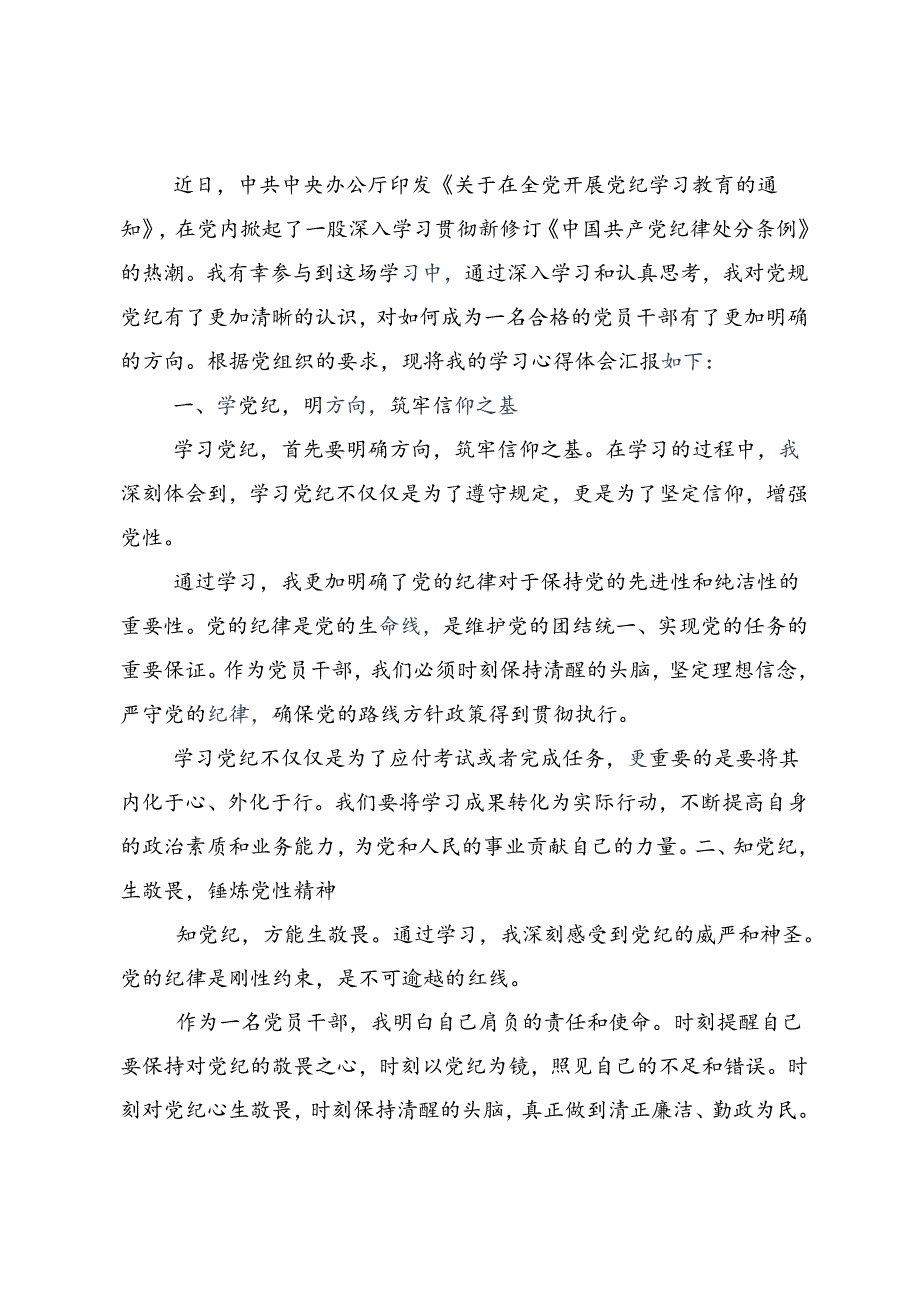 近日，中共中央办公厅印发《关于在全党开展党纪学习教育的通知》，在党内掀起了一股深入学习贯彻新修订《中国共产党纪律处分条例》的热潮。我有幸参与到这场学习中，通过深入学习和认真思考，我对党规党纪有了更加清晰的认识，对如何成为一名合格的党员干部有了更加明确的方向。根据党组织的要求，现将我的学习心得体会汇报如下：

一、学党纪，明方向，筑牢信仰之基

学习党纪，首先要明确方向，筑牢信仰之基。在学习的过程中，我深刻体会到，学习党纪不仅仅是为了遵守规定，更是为了坚定信仰，增强党性。

通过学习，我更加明确了党的纪律对于保持党的先进性和纯洁性的重要性。党的纪律是党的生命线，是维护党的团结统一、实现党的任务的重要保证。作为党员干部，我们必须时刻保持清醒的头脑，坚定理想信念，严守党的纪律，确保党的路线方针政策得到贯彻执行。

学习党纪不仅仅是为了应付考试或者完成任务，更重要的是要将其内化于心、外化于行。我们要将学习成果转化为实际行动，不断提高自身的政治素质和业务能力，为党和人民的事业贡献自己的力量。二、知党纪，生敬畏，锤炼党性精神

知党纪，方能生敬畏。通过学习，我深刻感受到党纪的威严和神圣。党的纪律是刚性约束，是不可逾越的红线。

作为一名党员干部，我明白自己肩负的责任和使命。时刻提醒自己要保持对党纪的敬畏之心，时刻以党纪为镜，照见自己的不足和错误。时刻对党纪心生敬畏，时刻保持清醒的头脑，真正做到清正廉洁、勤政为民。